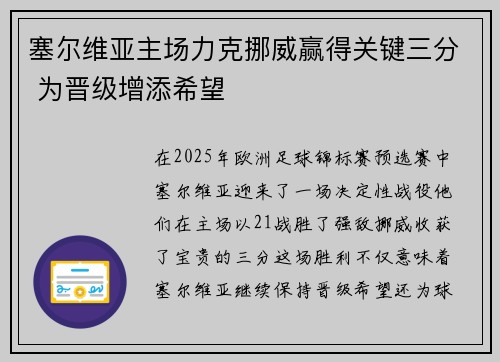 塞尔维亚主场力克挪威赢得关键三分 为晋级增添希望

在2025年欧洲足球锦标赛预选赛中塞尔维亚迎来了一场决定性战役他们在主场以21战胜了强敌挪威收获了宝贵的三分这场胜利不仅意味着塞尔维亚继续保持晋级希望还为球